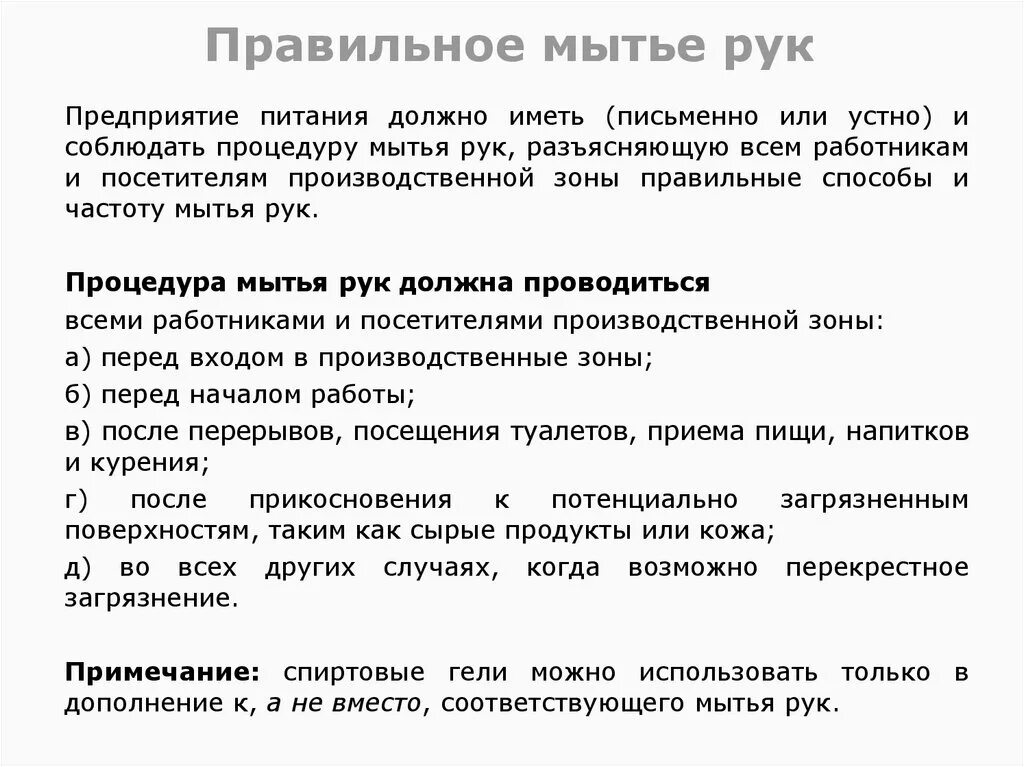 Правильное мытье рук

Предприятие питания должно иметь (письменно или устно) и соблюдать процедуру мытья рук, разъясняющую всем работникам и посетителям производственной зоны правильные способы и частоту мытья рук.

Процедура мытья рук должна проводиться
всеми работниками и посетителями производственной зоны:
а) перед входом в производственные зоны;
б) перед началом работы;
в) после перерывов, посещения туалетов, приема пищи, напитков и курения;
г) после прикосновения к потенциально загрязненным поверхностям, таким как сырые продукты или кожа;
д) во всех других случаях, когда возможно перекрестное загрязнение.

Примечание: спиртовые гели можно использовать только в дополнение к, а не вместо, соответствующего мытья рук.